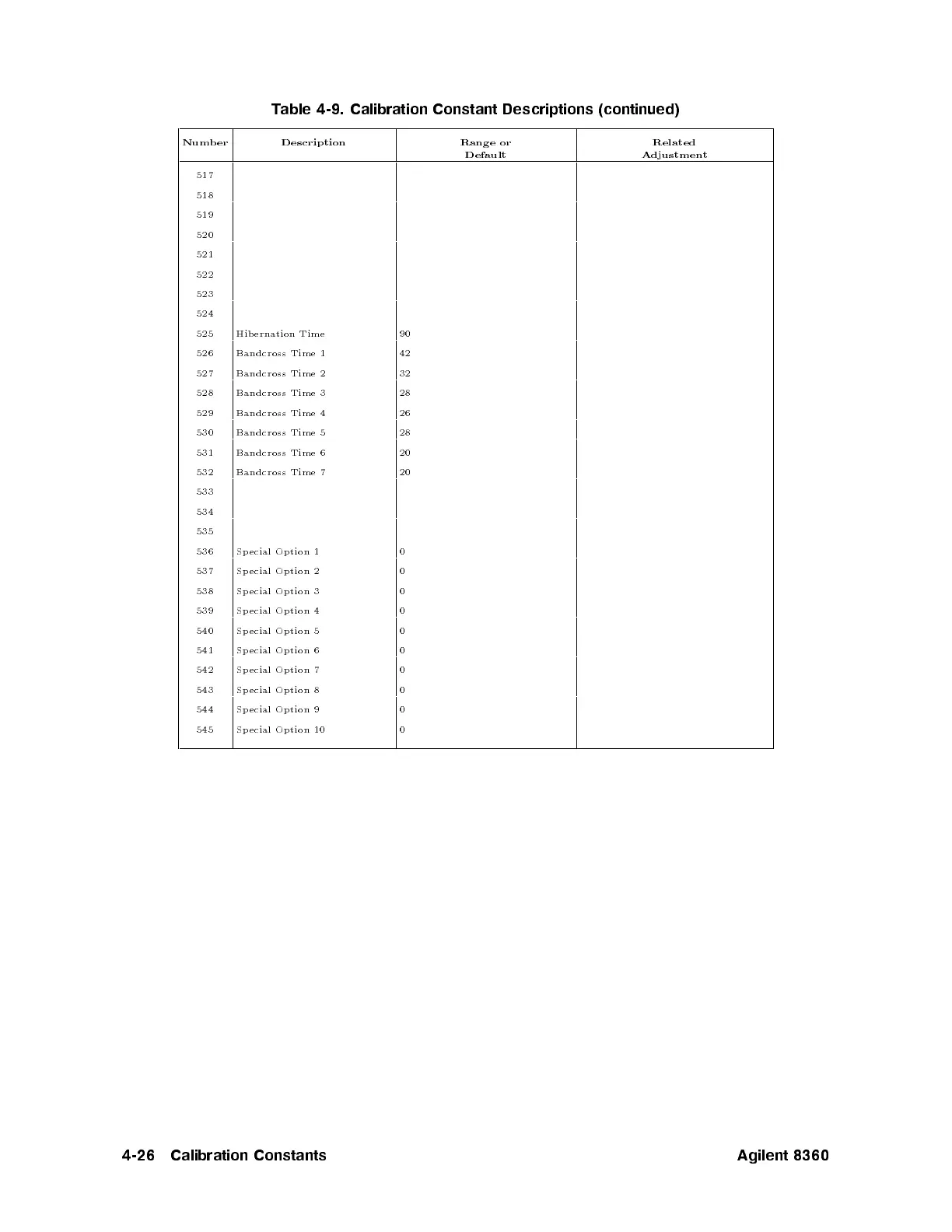 Table 4-9. Calibration Constant Descriptions (continued)

| Number | Description | Range or Default | Related Adjustment |
|---|---|---|---|
| 517 | | | |
| 518 | | | |
| 519 | | | |
| 520 | | | |
| 521 | | | |
| 522 | | | |
| 523 | | | |
| 524 | | | |
| 525 | Hibernation Time | 90 | |
| 526 | Bandcross Time 1 | 42 | |
| 527 | Bandcross Time 2 | 32 | |
| 528 | Bandcross Time 3 | 28 | |
| 529 | Bandcross Time 4 | 26 | |
| 530 | Bandcross Time 5 | 28 | |
| 531 | Bandcross Time 6 | 20 | |
| 532 | Bandcross Time 7 | 20 | |
| 533 | | | |
| 534 | | | |
| 535 | | | |
| 536 | Special Option 1 | 0 | |
| 537 | Special Option 2 | 0 | |
| 538 | Special Option 3 | 0 | |
| 539 | Special Option 4 | 0 | |
| 540 | Special Option 5 | 0 | |
| 541 | Special Option 6 | 0 | |
| 542 | Special Option 7 | 0 | |
| 543 | Special Option 8 | 0 | |
| 544 | Special Option 9 | 0 | |
| 545 | Special Option 10 | 0 | |

4-26 Calibration Constants

Agilent 8360